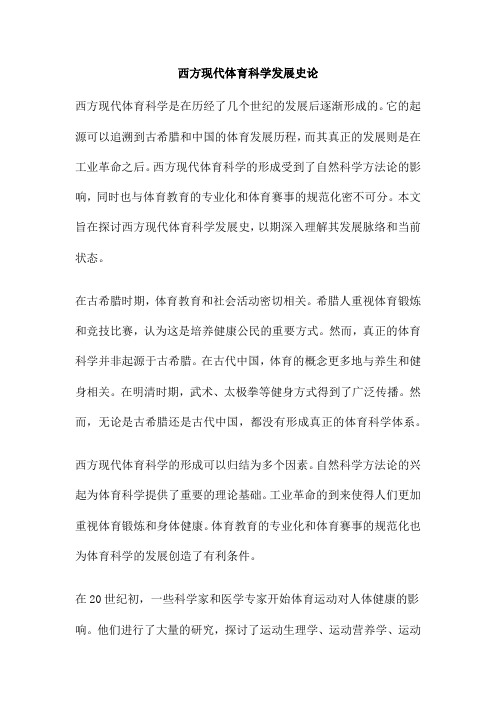 西方现代体育科学发展史论

西方现代体育科学是在历经了几个世纪的发展后逐渐形成的。它的起源可以追溯到古希腊和中国的体育发展历程，而其真正的发展则是在工业革命之后。西方现代体育科学的形成受到了自然科学方法论的影响，同时也与体育教育的专业化和体育赛事的规范化密不可分。本文旨在探讨西方现代体育科学发展史，以期深入理解其发展脉络和当前状态。

在古希腊时期，体育教育和社会活动密切相关。希腊人重视体育锻炼和竞技比赛，认为这是培养健康公民的重要方式。然而，真正的体育科学并非起源于古希腊。在古代中国，体育的概念更多地与养生和健身相关。在明清时期，武术、太极拳等健身方式得到了广泛传播。然而，无论是古希腊还是古代中国，都没有形成真正的体育科学体系。

西方现代体育科学的形成可以归结为多个因素。自然科学方法论的兴起为体育科学提供了重要的理论基础。工业革命的到来使得人们更加重视体育锻炼和身体健康。体育教育的专业化和体育赛事的规范化也为体育科学的发展创造了有利条件。

在20世纪初，一些科学家和医学专家开始体育运动对人体健康的影响。他们进行了大量的研究，探讨了运动生理学、运动营养学、运动